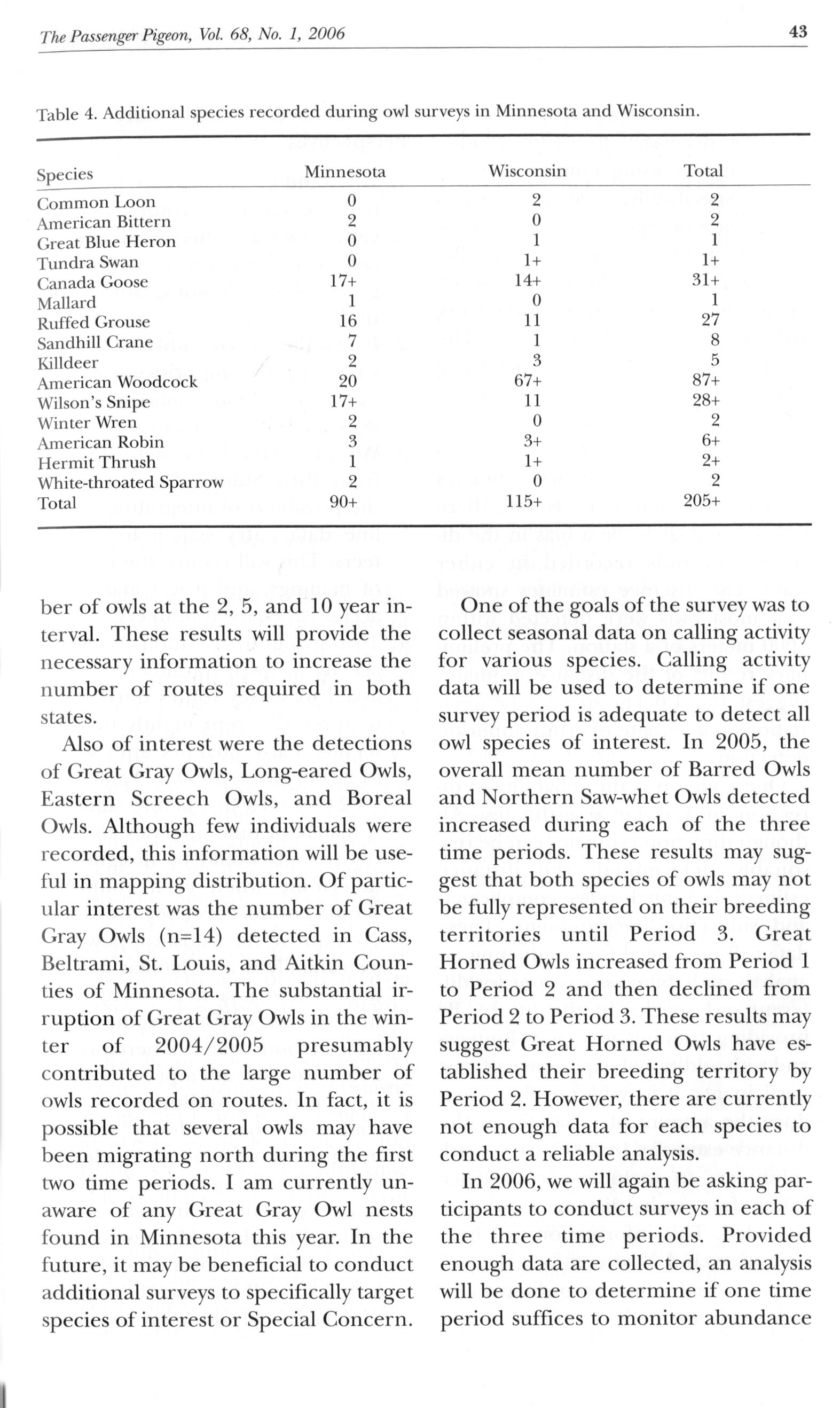 The Passenger Pigeon, Vol. 68, No. 1, 2006 43

Table 4. Additional species recorded during owl surveys in Minnesota and Wisconsin.

| Species | Minnesota | Wisconsin | Total |
|---|---|---|---|
| Common Loon | 0 | 2 | 2 |
| American Bittern | 2 | 0 | 2 |
| Great Blue Heron | 0 | 1 | 1 |
| Tundra Swan | 0 | 1+ | 1+ |
| Canada Goose | 17+ | 14+ | 31+ |
| Mallard | 1 | 0 | 1 |
| Ruffed Grouse | 16 | 11 | 27 |
| Sandhill Crane | 7 | 1 | 8 |
| Killdeer | 2 | 3 | 5 |
| American Woodcock | 20 | 67+ | 87+ |
| Wilson's Snipe | 17+ | 11 | 28+ |
| Winter Wren | 2 | 0 | 2 |
| American Robin | 3 | 3+ | 6+ |
| Hermit Thrush | 1 | 1+ | 2+ |
| White-throated Sparrow | 2 | 0 | 2 |
| Total | 90+ | 115+ | 205+ |

ber of owls at the 2, 5, and 10 year interval. These results will provide the necessary information to increase the number of routes required in both states.

Also of interest were the detections of Great Gray Owls, Long-eared Owls, Eastern Screech Owls, and Boreal Owls. Although few individuals were recorded, this information will be useful in mapping distribution. Of particular interest was the number of Great Gray Owls (n=14) detected in Cass, Beltrami, St. Louis, and Aitkin Counties of Minnesota. The substantial irruption of Great Gray Owls in the winter of 2004/2005 presumably contributed to the large number of owls recorded on routes. In fact, it is possible that several owls may have been migrating north during the first two time periods. I am currently unaware of any Great Gray Owl nests found in Minnesota this year. In the future, it may be beneficial to conduct additional surveys to specifically target species of interest or Special Concern.

One of the goals of the survey was to collect seasonal data on calling activity for various species. Calling activity data will be used to determine if one survey period is adequate to detect all owl species of interest. In 2005, the overall mean number of Barred Owls and Northern Saw-whet Owls detected increased during each of the three time periods. These results may suggest that both species of owls may not be fully represented on their breeding territories until Period 3. Great Horned Owls increased from Period 1 to Period 2 and then declined from Period 2 to Period 3. These results may suggest Great Horned Owls have established their breeding territory by Period 2. However, there are currently not enough data for each species to conduct a reliable analysis.

In 2006, we will again be asking participants to conduct surveys in each of the three time periods. Provided enough data are collected, an analysis will be done to determine if one time period suffices to monitor abundance